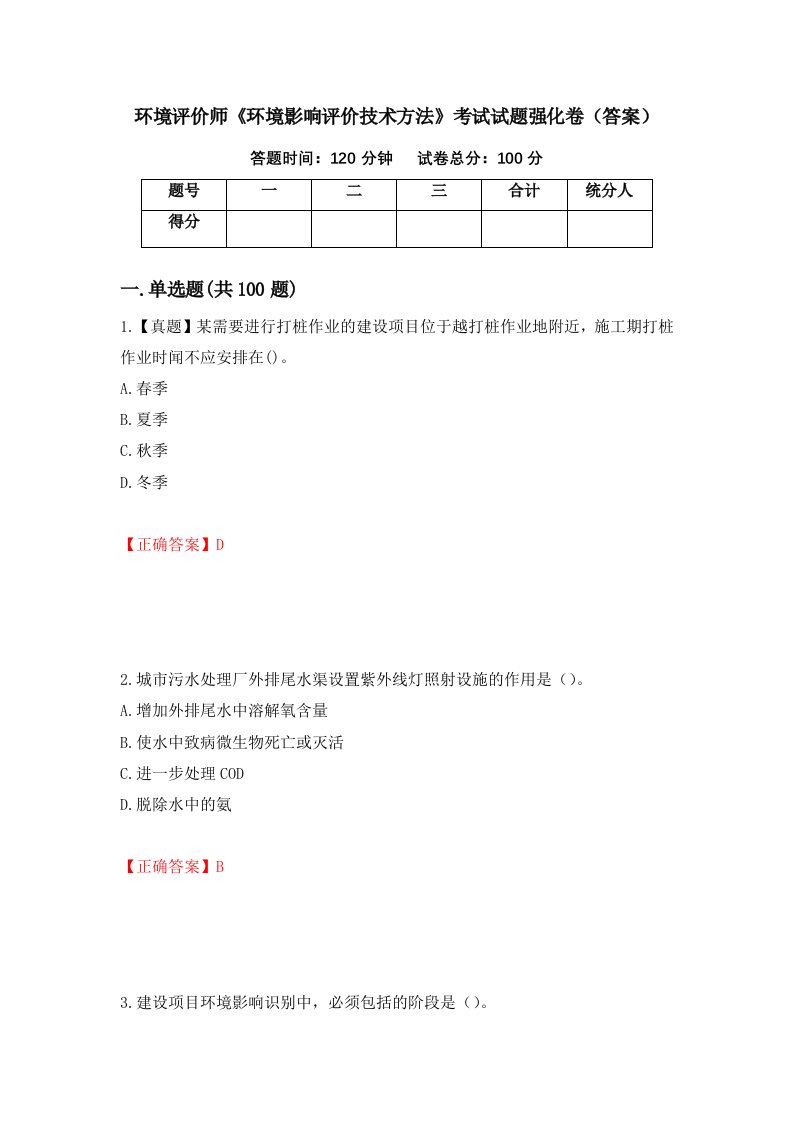 环境评价师《环境影响评价技术方法》考试试题强化卷（答案）

答题时间：120 分钟　　试卷总分：100 分

| 题号 | 一 | 二 | 三 | 合计 | 统分人 |
|---|---|---|---|---|---|
| 得分 | | | | | |

一.单选题(共 100 题)

1.【真题】某需要进行打桩作业的建设项目位于越打桩作业地附近，施工期打桩作业时间不应安排在()。

A.春季

B.夏季

C.秋季

D.冬季

【正确答案】D

2.城市污水处理厂外排尾水渠设置紫外线灯照射设施的作用是（）。

A.增加外排尾水中溶解氧含量

B.使水中致病微生物死亡或灭活

C.进一步处理 COD

D.脱除水中的氨

【正确答案】B

3.建设项目环境影响识别中，必须包括的阶段是（）。